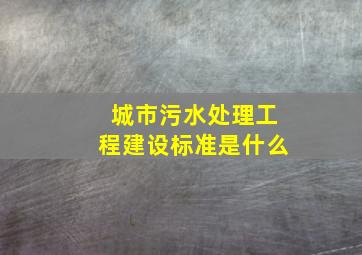 城市污水处理工程建设标准是什么